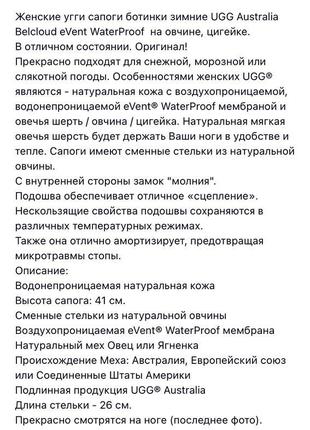 Женские угги сапоги ботинки зимние UGG Australia Belcloud eVent WaterProof на овчине, цигейке.
В отличном состоянии. Оригинал!
Прекрасно подходят для снежной, морозной или слякотной погоды. Особенностями женских UGG® являются - натуральная кожа с воздухопроницаемой, водонепроницаемой eVent® WaterProof мембраной и овечья шерсть / овчина / цигейка. Натуральная мягкая овечья шерсть будет держать Ваши ноги в удобстве и тепле. Сапоги имеют сменные стельки из натуральной овчины.
С внутренней стороны замок "молния".
Подошва обеспечивает отличное «сцепление».
Нескользящие свойства подошвы сохраняются в различных температурных режимах.
Также она отлично амортизирует, предотвращая микротравмы стопы.
Описание:
Водонепроницаемая натуральная кожа
Высота сапога: 41 см.
Сменные стельки из натуральной овчины
Воздухопроницаемая eVent® WaterProof мембрана
Натуральный мех Овец или Ягненка
Происхождение Меха: Австралия, Европейский союз или Соединенные Штаты Америки
Подлинная продукция UGG® Australia
Длина стельки - 26 см.
Прекрасно смотрятся на ноге (последнее фото).